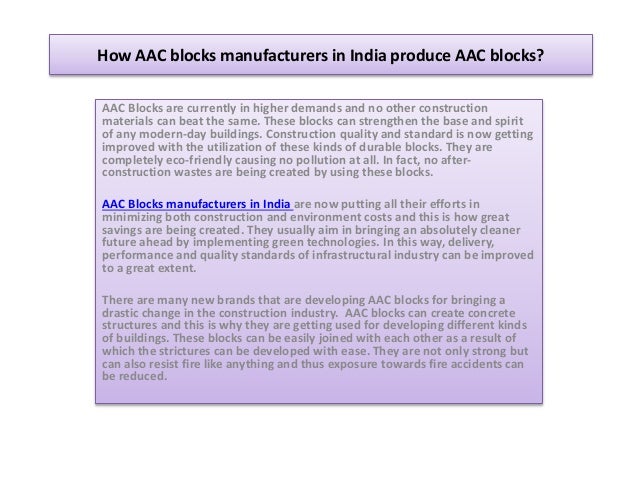 How AAC blocks manufacturers in India produce AAC blocks?

AAC Blocks are currently in higher demands and no other construction materials can beat the same. These blocks can strengthen the base and spirit of any modern-day buildings. Construction quality and standard is now getting improved with the utilization of these kinds of durable blocks. They are completely eco-friendly causing no pollution at all. In fact, no after-construction wastes are being created by using these blocks.

AAC Blocks manufacturers in India are now putting all their efforts in minimizing both construction and environment costs and this is how great savings are being created. They usually aim in bringing an absolutely cleaner future ahead by implementing green technologies. In this way, delivery, performance and quality standards of infrastructural industry can be improved to a great extent.

There are many new brands that are developing AAC blocks for bringing a drastic change in the construction industry. AAC blocks can create concrete structures and this is why they are getting used for developing different kinds of buildings. These blocks can be easily joined with each other as a result of which the strictures can be developed with ease. They are not only strong but can also resist fire like anything and thus exposure towards fire accidents can be reduced.